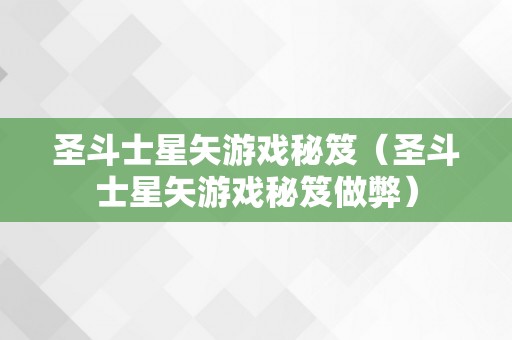 圣斗士星矢游戏秘笈（圣斗士星矢游戏秘笈做弊）